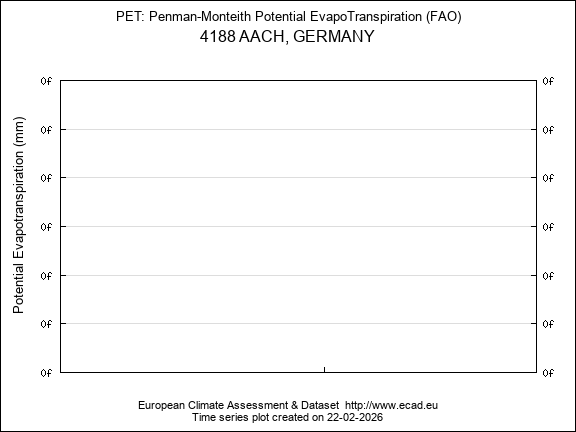 PET: Penman-Monteith Potential EvapoTranspiration (FAO)
4188 AACH, GERMANY

Potential Evapotranspiration (mm)

0f
0f
0f
0f
0f
0f
0f

0f
0f
0f
0f
0f
0f
0f

European Climate Assessment & Dataset http://www.ecad.eu
Time series plot created on 22-02-2026